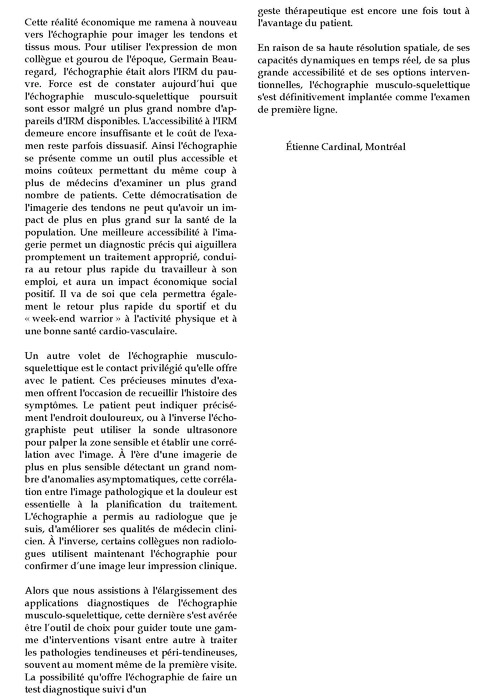 Cette réalité économique me ramena à nouveau vers l'échographie pour imager les tendons et tissus mous. Pour utiliser l'expression de mon collègue et gourou de l'époque, Germain Beauregard, l'échographie était alors l'IRM du pauvre. Force est de constater aujourd'hui que l'échographie musculo-squelettique poursuit sont essor malgré un plus grand nombre d'appareils d'IRM disponibles. L'accessibilité à l'IRM demeure encore insuffisante et le coût de l'examen reste parfois dissuasif. Ainsi l'échographie se présente comme un outil plus accessible et moins coûteux permettant du même coup à plus de médecins d'examiner un plus grand nombre de patients. Cette démocratisation de l'imagerie des tendons ne peut qu'avoir un impact de plus en plus grand sur la santé de la population. Une meilleure accessibilité à l'imagerie permet un diagnostic précis qui aiguillera promptement un traitement approprié, conduira au retour plus rapide du travailleur à son emploi, et aura un impact économique social positif. Il va de soi que cela permettra également le retour plus rapide du sportif et du « week-end warrior » à l'activité physique et à une bonne santé cardio-vasculaire.

Un autre volet de l'échographie musculo-squelettique est le contact privilégié qu'elle offre avec le patient. Ces précieuses minutes d'examen offrent l'occasion de recueillir l'histoire des symptômes. Le patient peut indiquer précisément l'endroit douloureux, ou à l'inverse l'échographiste peut utiliser la sonde ultrasonore pour palper la zone sensible et établir une corrélation avec l'image. À l'ère d'une imagerie de plus en plus sensible détectant un grand nombre d'anomalies asymptomatiques, cette corrélation entre l'image pathologique et la douleur est essentielle à la planification du traitement. L'échographie a permis au radiologue que je suis, d'améliorer ses qualités de médecin clinicien. À l'inverse, certains collègues non radiologues utilisent maintenant l'échographie pour confirmer d'une image leur impression clinique.

Alors que nous assistions à l'élargissement des applications diagnostiques de l'échographie musculo-squelettique, cette dernière s'est avérée être l'outil de choix pour guider toute une gamme d'interventions visant entre autre à traiter les pathologies tendineuses et péri-tendineuses, souvent au moment même de la première visite. La possibilité qu'offre l'échographie de faire un test diagnostique suivi d'un geste thérapeutique est encore une fois tout à l'avantage du patient.

En raison de sa haute résolution spatiale, de ses capacités dynamiques en temps réel, de sa plus grande accessibilité et de ses options interventionnelles, l'échographie musculo-squelettique s'est définitivement implantée comme l'examen de première ligne.

Étienne Cardinal, Montréal